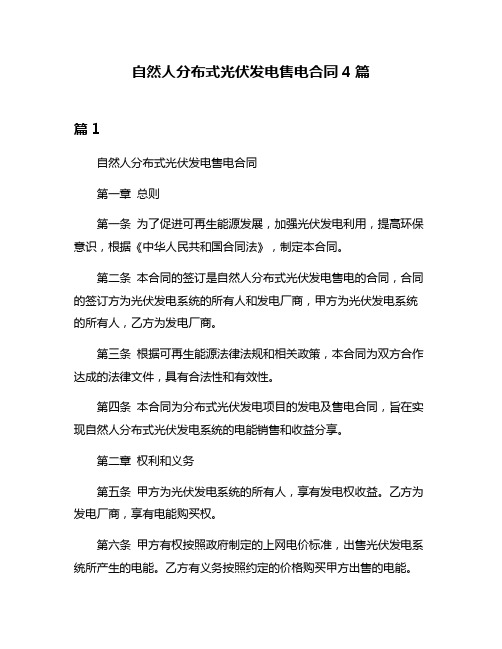 自然人分布式光伏发电售电合同 4 篇

篇 1

自然人分布式光伏发电售电合同

第一章 总则

第一条 为了促进可再生能源发展，加强光伏发电利用，提高环保意识，根据《中华人民共和国合同法》，制定本合同。

第二条 本合同的签订是自然人分布式光伏发电售电的合同，合同的签订方为光伏发电系统的所有人和发电厂商，甲方为光伏发电系统的所有人，乙方为发电厂商。

第三条 根据可再生能源法律法规和相关政策，本合同为双方合作达成的法律文件，具有合法性和有效性。

第四条 本合同为分布式光伏发电项目的发电及售电合同，旨在实现自然人分布式光伏发电系统的电能销售和收益分享。

第二章 权利和义务

第五条 甲方为光伏发电系统的所有人，享有发电权收益。乙方为发电厂商，享有电能购买权。

第六条 甲方有权按照政府制定的上网电价标准，出售光伏发电系统所产生的电能。乙方有义务按照约定的价格购买甲方出售的电能。